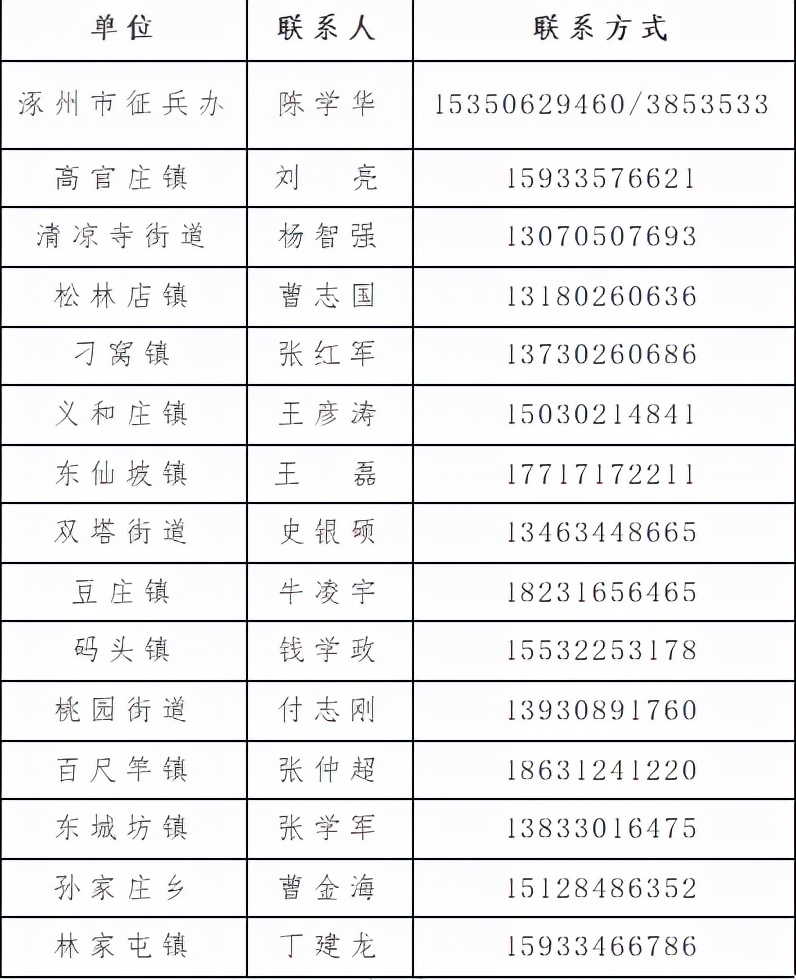 | 单位 | 联系人 | 联系方式 |
|---|---|---|
| 涿州市征兵办 | 陈学华 | 15350629460/3853533 |
| 高官庄镇 | 刘　亮 | 15933576621 |
| 清凉寺街道 | 杨智强 | 13070507693 |
| 松林店镇 | 曹志国 | 13180260636 |
| 刁窝镇 | 张红军 | 13730260686 |
| 义和庄镇 | 王彦涛 | 15030214841 |
| 东仙坡镇 | 王　磊 | 17717172211 |
| 双塔街道 | 史银硕 | 13463448665 |
| 豆庄镇 | 牛凌宇 | 18231656465 |
| 码头镇 | 钱学政 | 15532253178 |
| 桃园街道 | 付志刚 | 13930891760 |
| 百尺竿镇 | 张仲超 | 18631241220 |
| 东城坊镇 | 张学军 | 13833016475 |
| 孙家庄乡 | 曹金海 | 15128486352 |
| 林家屯镇 | 丁建龙 | 15933466786 |